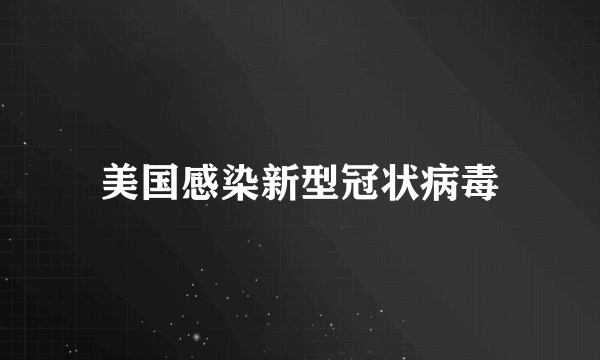 美国感染新型冠状病毒